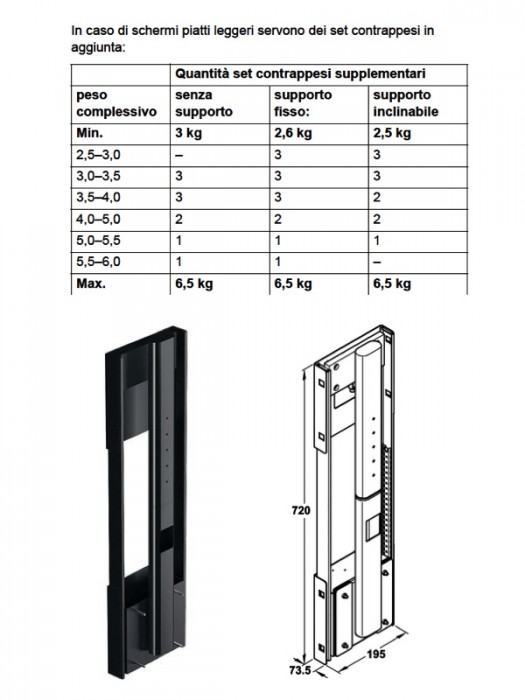 In caso di schermi piatti leggeri servono dei set contrappesi in aggiunta:

| | Quantità set contrappesi supplementari | | |
|---|---|---|---|
| peso complessivo | senza supporto | supporto fisso: | supporto inclinabile |
| Min. | 3 kg | 2,6 kg | 2,5 kg |
| 2,5–3,0 | – | 3 | 3 |
| 3,0–3,5 | 3 | 3 | 3 |
| 3,5–4,0 | 3 | 3 | 2 |
| 4,0–5,0 | 2 | 2 | 2 |
| 5,0–5,5 | 1 | 1 | 1 |
| 5,5–6,0 | 1 | 1 | – |
| Max. | 6,5 kg | 6,5 kg | 6,5 kg |

720

73.5

195